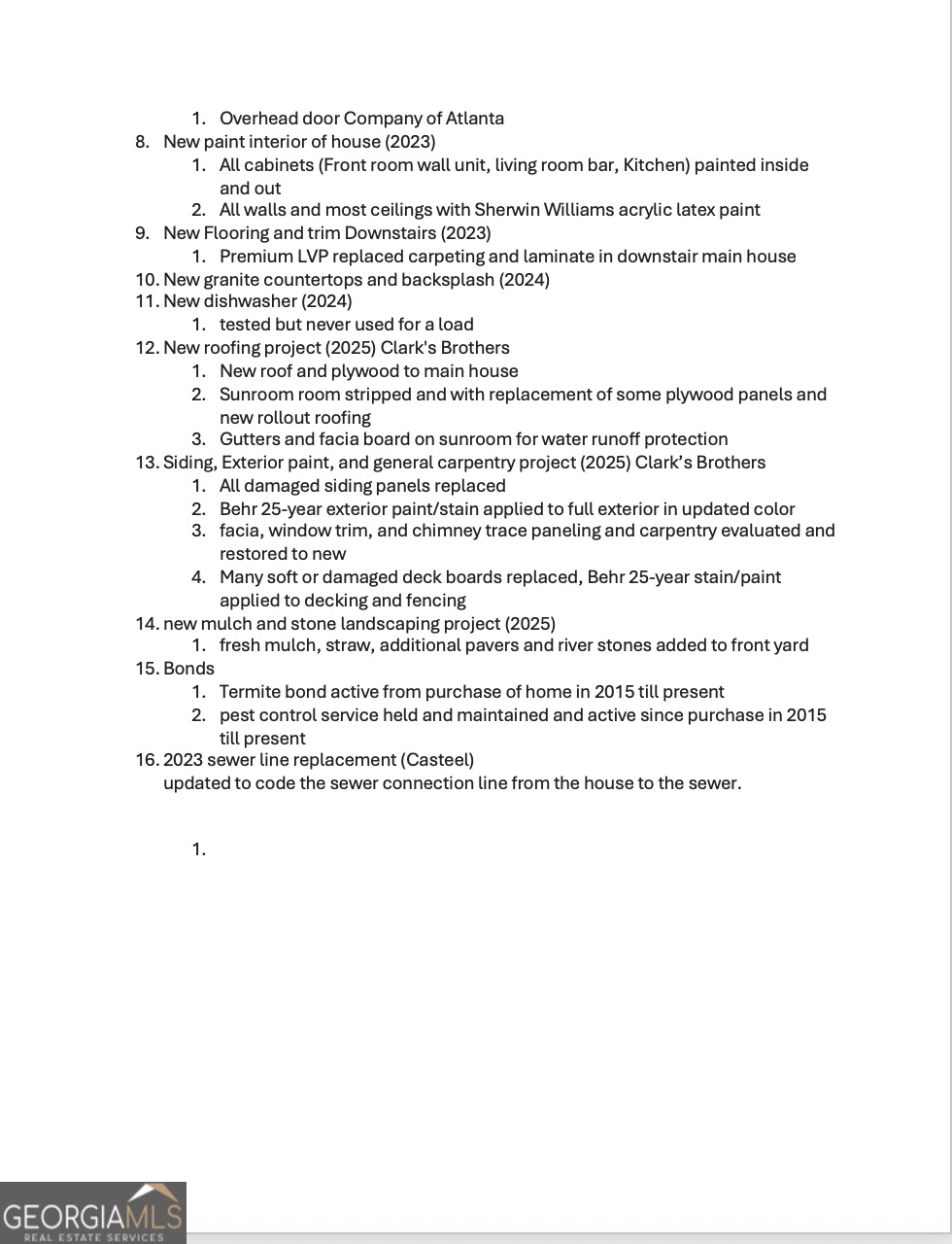 1. Overhead door Company of Atlanta
8. New paint interior of house (2023)
1. All cabinets (Front room wall unit, living room bar, Kitchen) painted inside and out
2. All walls and most ceilings with Sherwin Williams acrylic latex paint
9. New Flooring and trim Downstairs (2023)
1. Premium LVP replaced carpeting and laminate in downstair main house
10. New granite countertops and backsplash (2024)
11. New dishwasher (2024)
1. tested but never used for a load
12. New roofing project (2025) Clark's Brothers
1. New roof and plywood to main house
2. Sunroom room stripped and with replacement of some plywood panels and new rollout roofing
3. Gutters and facia board on sunroom for water runoff protection
13. Siding, Exterior paint, and general carpentry project (2025) Clark's Brothers
1. All damaged siding panels replaced
2. Behr 25-year exterior paint/stain applied to full exterior in updated color
3. facia, window trim, and chimney trace paneling and carpentry evaluated and restored to new
4. Many soft or damaged deck boards replaced, Behr 25-year stain/paint applied to decking and fencing
14. new mulch and stone landscaping project (2025)
1. fresh mulch, straw, additional pavers and river stones added to front yard
15. Bonds
1. Termite bond active from purchase of home in 2015 till present
2. pest control service held and maintained and active since purchase in 2015 till present
16. 2023 sewer line replacement (Casteel)
updated to code the sewer connection line from the house to the sewer.

1.

GEORGIAMLS
REAL ESTATE SERVICES